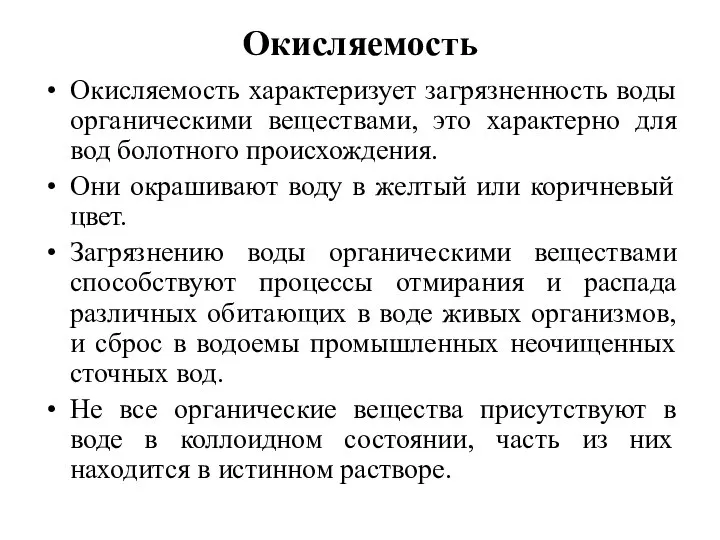 Окисляемость

• Окисляемость характеризует загрязненность воды органическими веществами, это характерно для вод болотного происхождения.

• Они окрашивают воду в желтый или коричневый цвет.

• Загрязнению воды органическими веществами способствуют процессы отмирания и распада различных обитающих в воде живых организмов, и сброс в водоемы промышленных неочищенных сточных вод.

• Не все органические вещества присутствуют в воде в коллоидном состоянии, часть из них находится в истинном растворе.